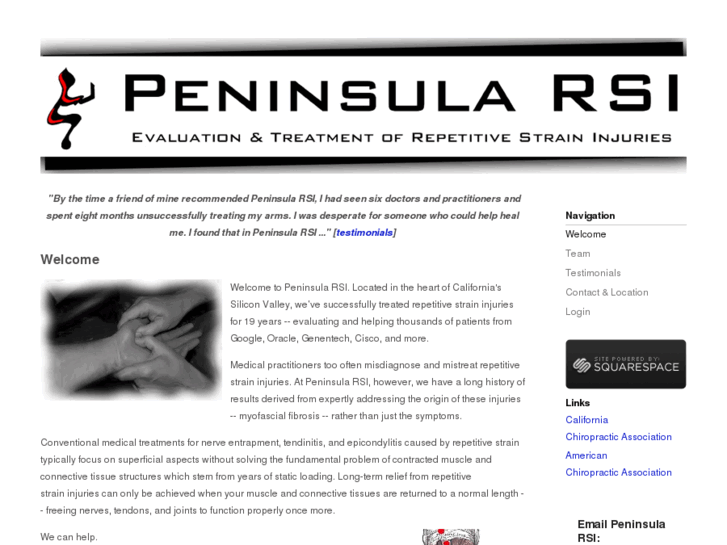 PENINSULA RSI

EVALUATION & TREATMENT OF REPETITIVE STRAIN INJURIES

"By the time a friend of mine recommended Peninsula RSI, I had seen six doctors and practitioners and spent eight months unsuccessfully treating my arms. I was desperate for someone who could help heal me. I found that in Peninsula RSI ..." [testimonials]

Welcome

Welcome to Peninsula RSI. Located in the heart of California's Silicon Valley, we've successfully treated repetitive strain injuries for 19 years -- evaluating and helping thousands of patients from Google, Oracle, Genentech, Cisco, and more.

Medical practitioners too often misdiagnose and mistreat repetitive strain injuries. At Peninsula RSI, however, we have a long history of results derived from expertly addressing the origin of these injuries -- myofascial fibrosis -- rather than just the symptoms.

Conventional medical treatments for nerve entrapment, tendinitis, and epicondylitis caused by repetitive strain typically focus on superficial aspects without solving the fundamental problem of contracted muscle and connective tissue structures which stem from years of static loading. Long-term relief from repetitive strain injuries can only be achieved when your muscle and connective tissues are returned to a normal length -- freeing nerves, tendons, and joints to function properly once more.

We can help.

Navigation
Welcome
Team
Testimonials
Contact & Location
Login

SITE POWERED BY: SQUARESPACE

Links
California Chiropractic Association
American Chiropractic Association

Email Peninsula RSI: